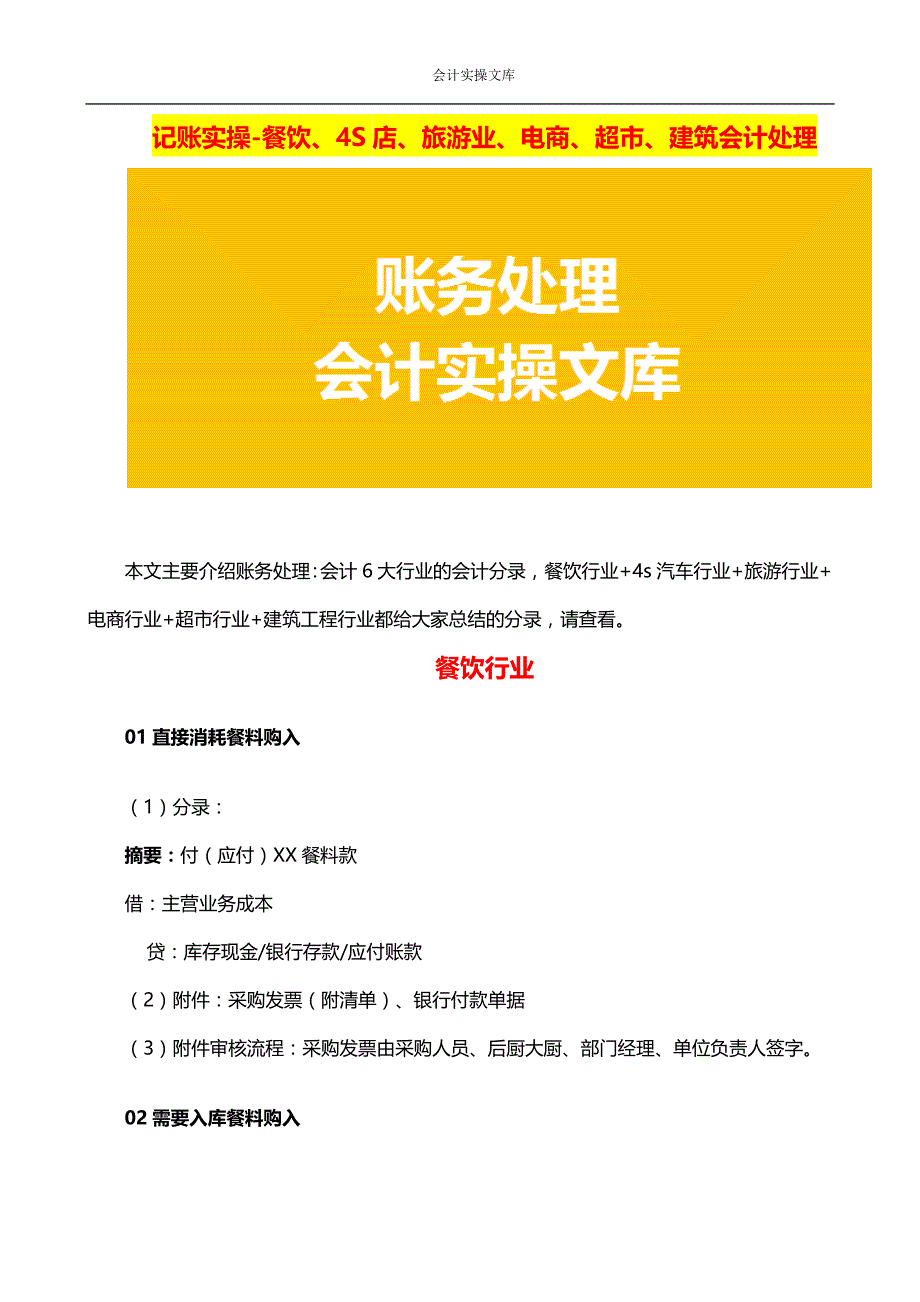 会计实操文库

记账实操-餐饮、4S 店、旅游业、电商、超市、建筑会计处理

账务处理
会计实操文库

本文主要介绍账务处理：会计 6 大行业的会计分录，餐饮行业+4s 汽车行业+旅游行业+电商行业+超市行业+建筑工程行业都给大家总结的分录，请查看。

餐饮行业

01 直接消耗餐料购入

（1）分录：

摘要：付（应付）XX 餐料款

借：主营业务成本

贷：库存现金/银行存款/应付账款

（2）附件：采购发票（附清单）、银行付款单据

（3）附件审核流程：采购发票由采购人员、后厨大厨、部门经理、单位负责人签字。

02 需要入库餐料购入